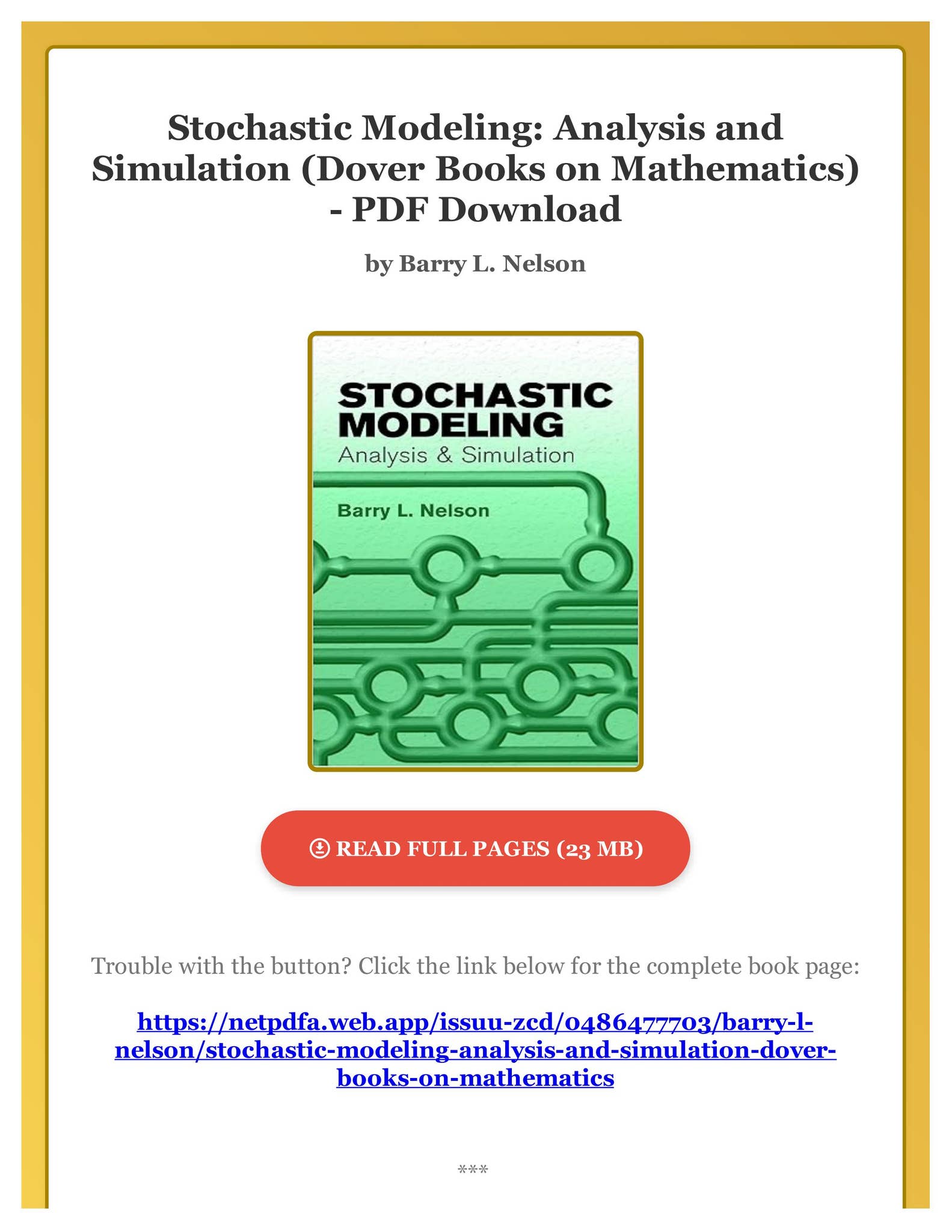 Stochastic Modeling: Analysis and Simulation (Dover Books on Mathematics) - PDF Download

by Barry L. Nelson

STOCHASTIC MODELING
Analysis & Simulation

Barry L. Nelson

READ FULL PAGES (23 MB)

Trouble with the button? Click the link below for the complete book page:

https://netpdfa.web.app/issuu-zcd/0486477703/barry-l-nelson/stochastic-modeling-analysis-and-simulation-dover-books-on-mathematics

***